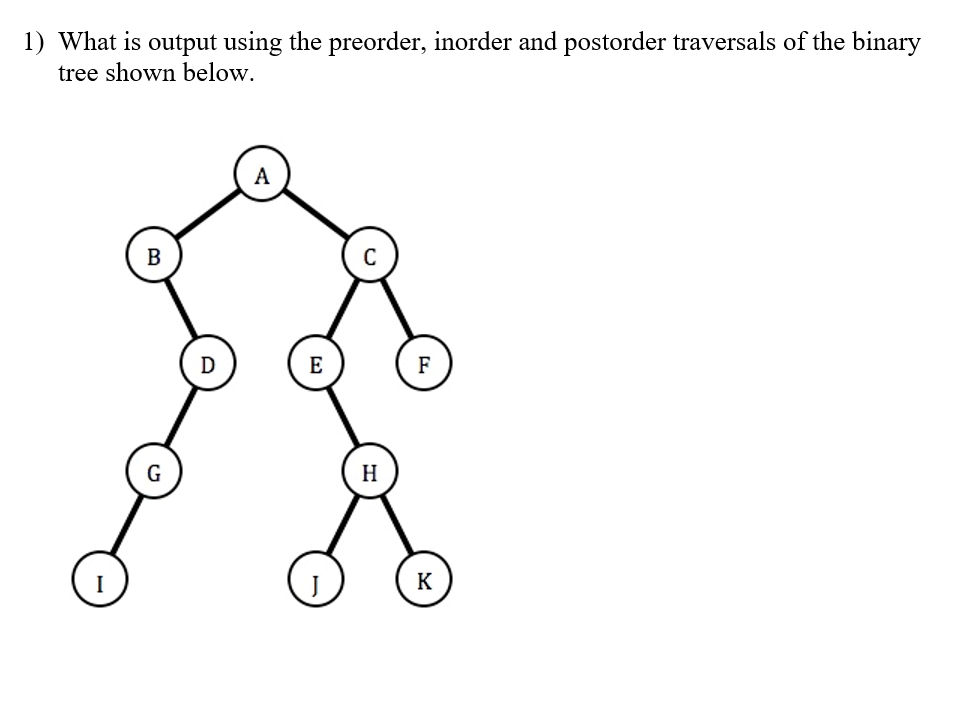 1) What is output using the preorder, inorder and postorder traversals of the binary tree shown below.

A

B

C

D

E

F

G

H

I

J

K